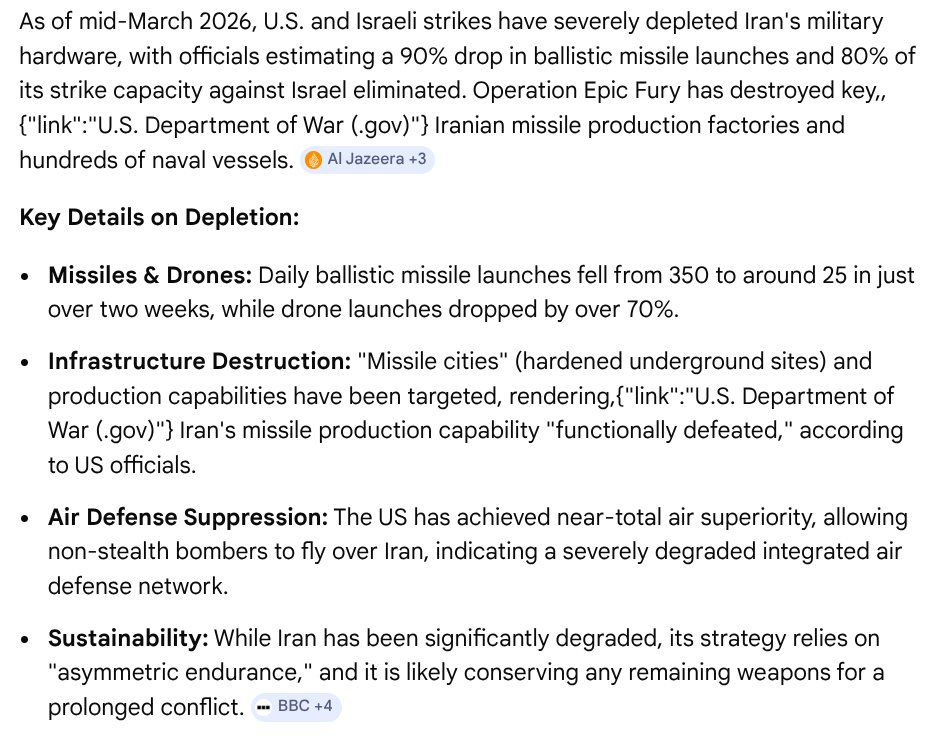 As of mid-March 2026, U.S. and Israeli strikes have severely depleted Iran's military hardware, with officials estimating a 90% drop in ballistic missile launches and 80% of its strike capacity against Israel eliminated. Operation Epic Fury has destroyed key,, {"link":"U.S. Department of War (.gov)"} Iranian missile production factories and hundreds of naval vessels. Al Jazeera +3

Key Details on Depletion:

• Missiles & Drones: Daily ballistic missile launches fell from 350 to around 25 in just over two weeks, while drone launches dropped by over 70%.

• Infrastructure Destruction: "Missile cities" (hardened underground sites) and production capabilities have been targeted, rendering,{"link":"U.S. Department of War (.gov)"} Iran's missile production capability "functionally defeated," according to US officials.

• Air Defense Suppression: The US has achieved near-total air superiority, allowing non-stealth bombers to fly over Iran, indicating a severely degraded integrated air defense network.

• Sustainability: While Iran has been significantly degraded, its strategy relies on "asymmetric endurance," and it is likely conserving any remaining weapons for a prolonged conflict. BBC +4